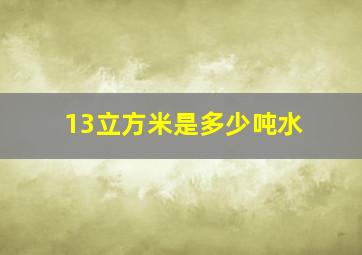 13立方米是多少吨水